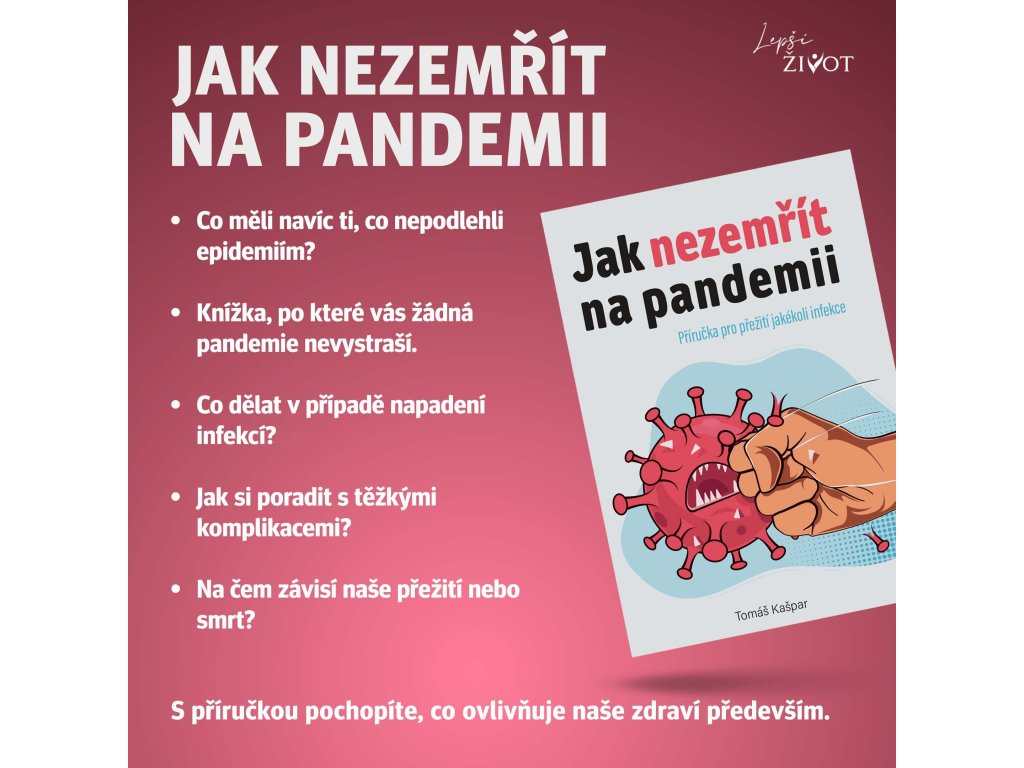 JAK NEZEMŘÍT NA PANDEMII

Lepší ŽIVOT

• Co měli navíc ti, co nepodlehli epidemiím?

• Knížka, po které vás žádná pandemie nevystraší.

• Co dělat v případě napadení infekcí?

• Jak si poradit s těžkými komplikacemi?

• Na čem závisí naše přežití nebo smrt?

Jak nezemřít na pandemii

Příručka pro přežití jakékoli infekce

Tomáš Kašpar

S příručkou pochopíte, co ovlivňuje naše zdraví především.